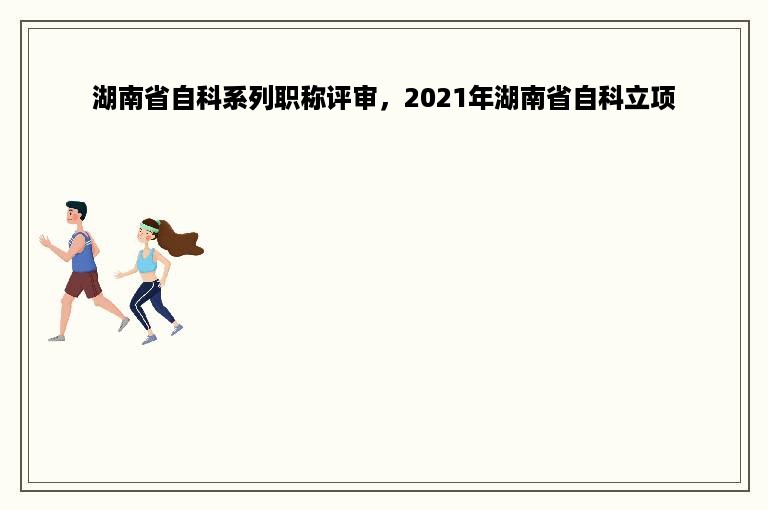 湖南省自科系列职称评审，2021年湖南省自科立项